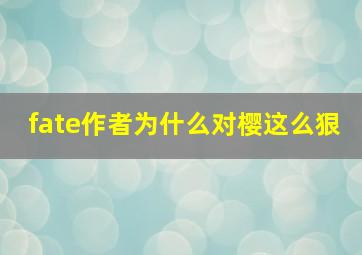 fate作者为什么对樱这么狠